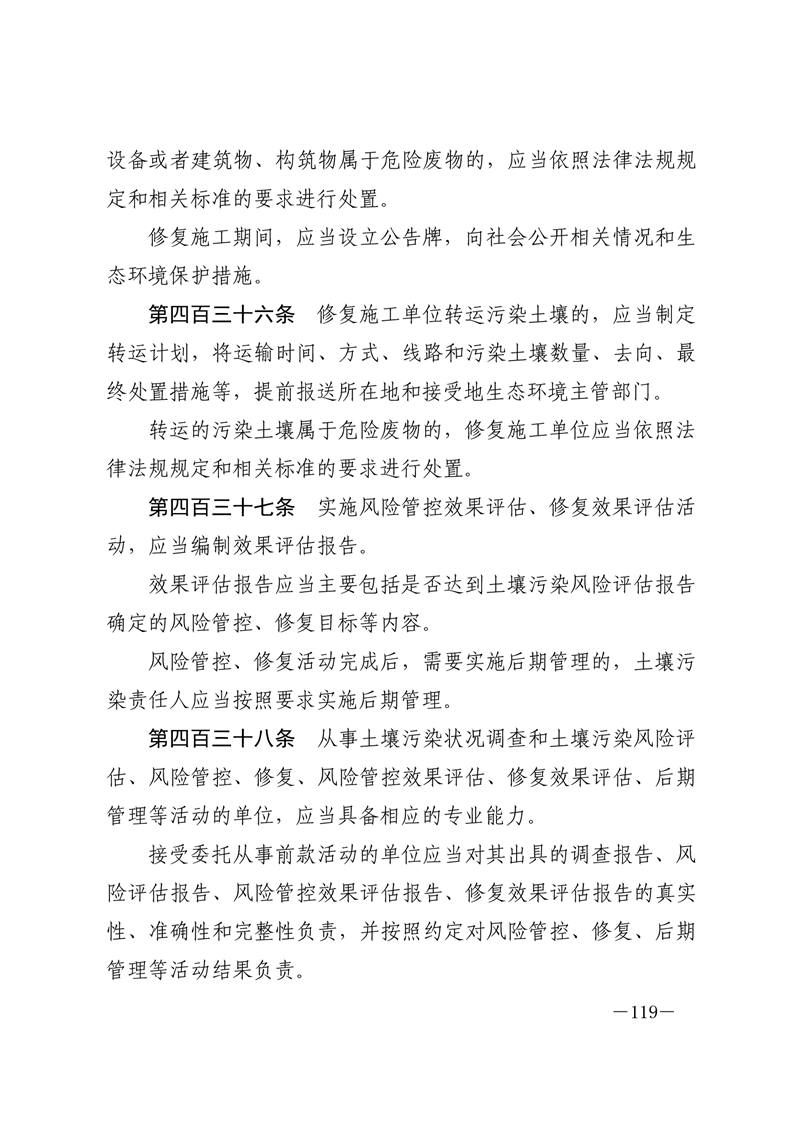 设备或者建筑物、构筑物属于危险废物的，应当依照法律法规规定和相关标准的要求进行处置。

修复施工期间，应当设立公告牌，向社会公开相关情况和生态环境保护措施。

第四百三十六条　修复施工单位转运污染土壤的，应当制定转运计划，将运输时间、方式、线路和污染土壤数量、去向、最终处置措施等，提前报送所在地和接受地生态环境主管部门。

转运的污染土壤属于危险废物的，修复施工单位应当依照法律法规规定和相关标准的要求进行处置。

第四百三十七条　实施风险管控效果评估、修复效果评估活动，应当编制效果评估报告。

效果评估报告应当主要包括是否达到土壤污染风险评估报告确定的风险管控、修复目标等内容。

风险管控、修复活动完成后，需要实施后期管理的，土壤污染责任人应当按照要求实施后期管理。

第四百三十八条　从事土壤污染状况调查和土壤污染风险评估、风险管控、修复、风险管控效果评估、修复效果评估、后期管理等活动的单位，应当具备相应的专业能力。

接受委托从事前款活动的单位应当对其出具的调查报告、风险评估报告、风险管控效果评估报告、修复效果评估报告的真实性、准确性和完整性负责，并按照约定对风险管控、修复、后期管理等活动结果负责。

—119—